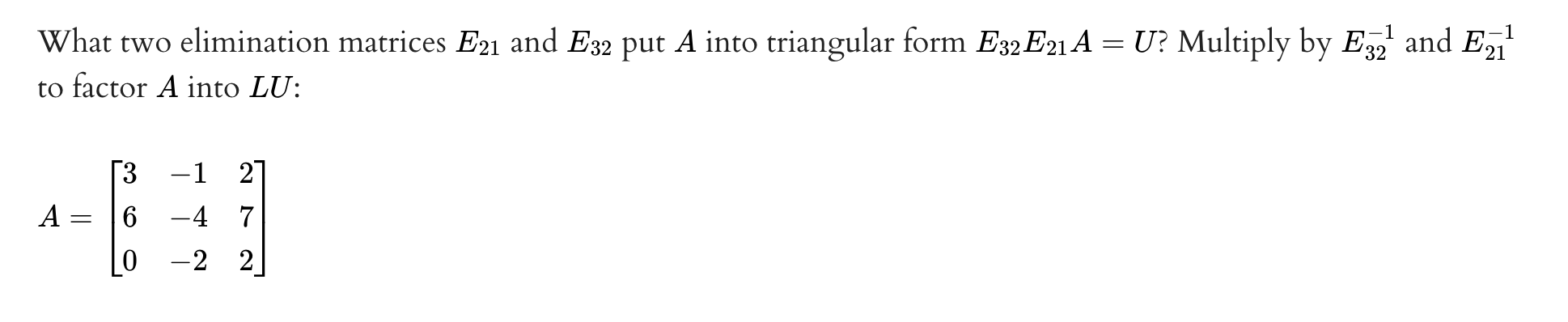 What two elimination matrices $E_{21}$ and $E_{32}$ put $A$ into triangular form $E_{32}E_{21}A = U$? Multiply by $E_{32}^{-1}$ and $E_{21}^{-1}$ to factor $A$ into $LU$:

$A = \begin{bmatrix} 3 & -1 & 2 \\ 6 & -4 & 7 \\ 0 & -2 & 2 \end{bmatrix}$